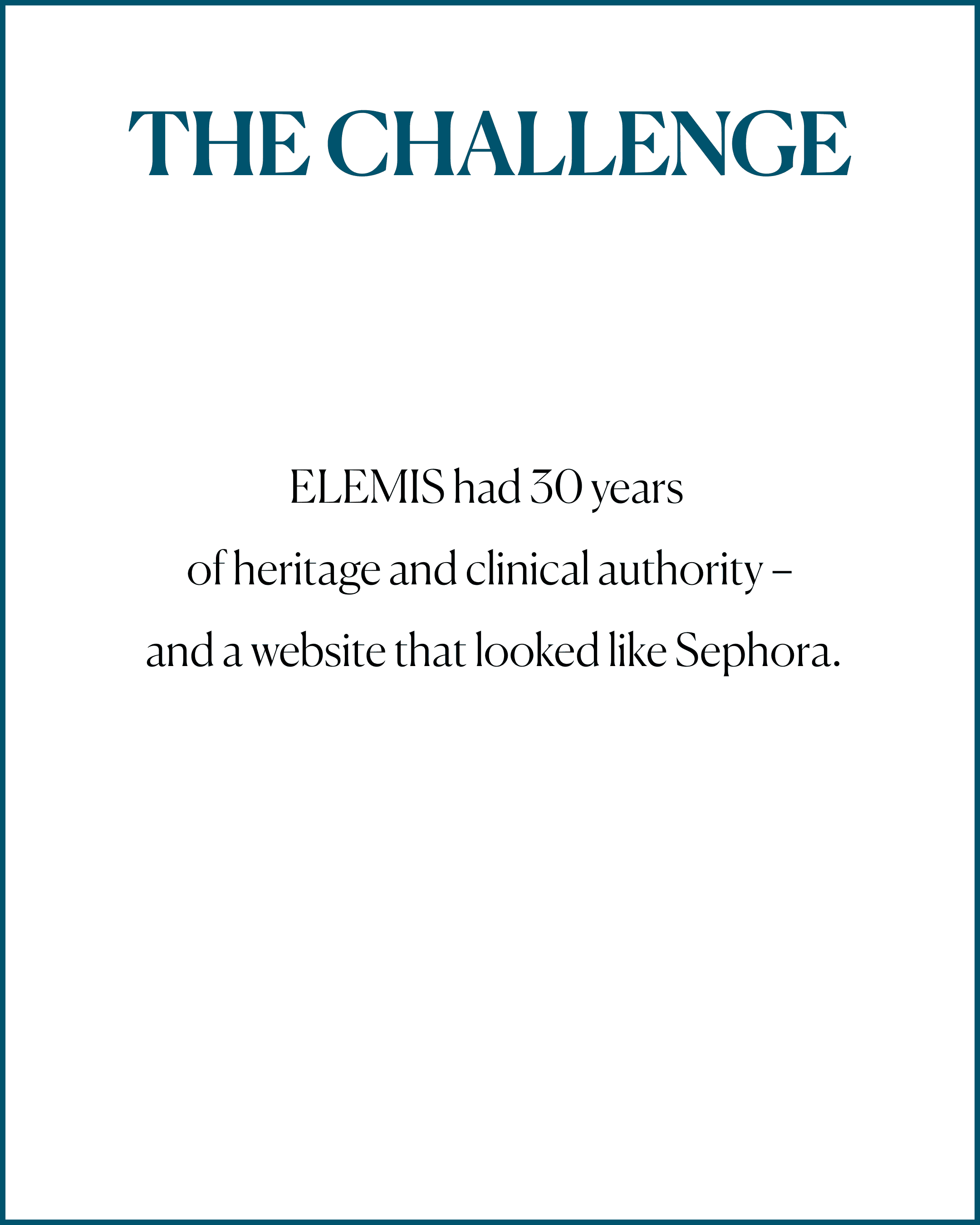 THE CHALLENGE

ELEMIS had 30 years of heritage and clinical authority – and a website that looked like Sephora.